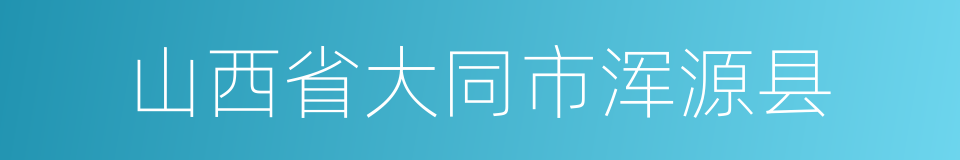 山西省大同市浑源县